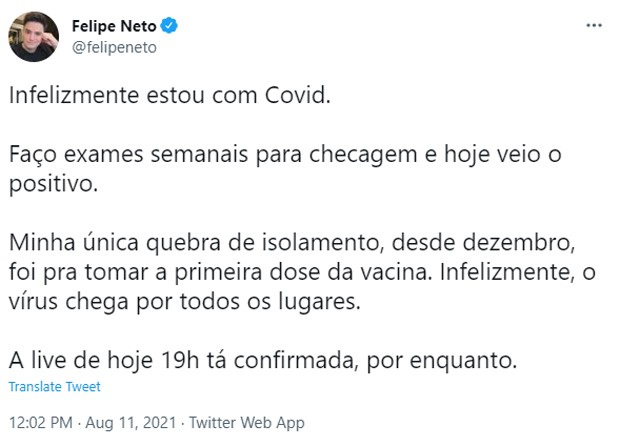 Felipe Neto
@felipeneto

Infelizmente estou com Covid.

Faço exames semanais para checagem e hoje veio o positivo.

Minha única quebra de isolamento, desde dezembro, foi pra tomar a primeira dose da vacina. Infelizmente, o vírus chega por todos os lugares.

A live de hoje 19h tá confirmada, por enquanto.

Translate Tweet

12:02 PM · Aug 11, 2021 · Twitter Web App